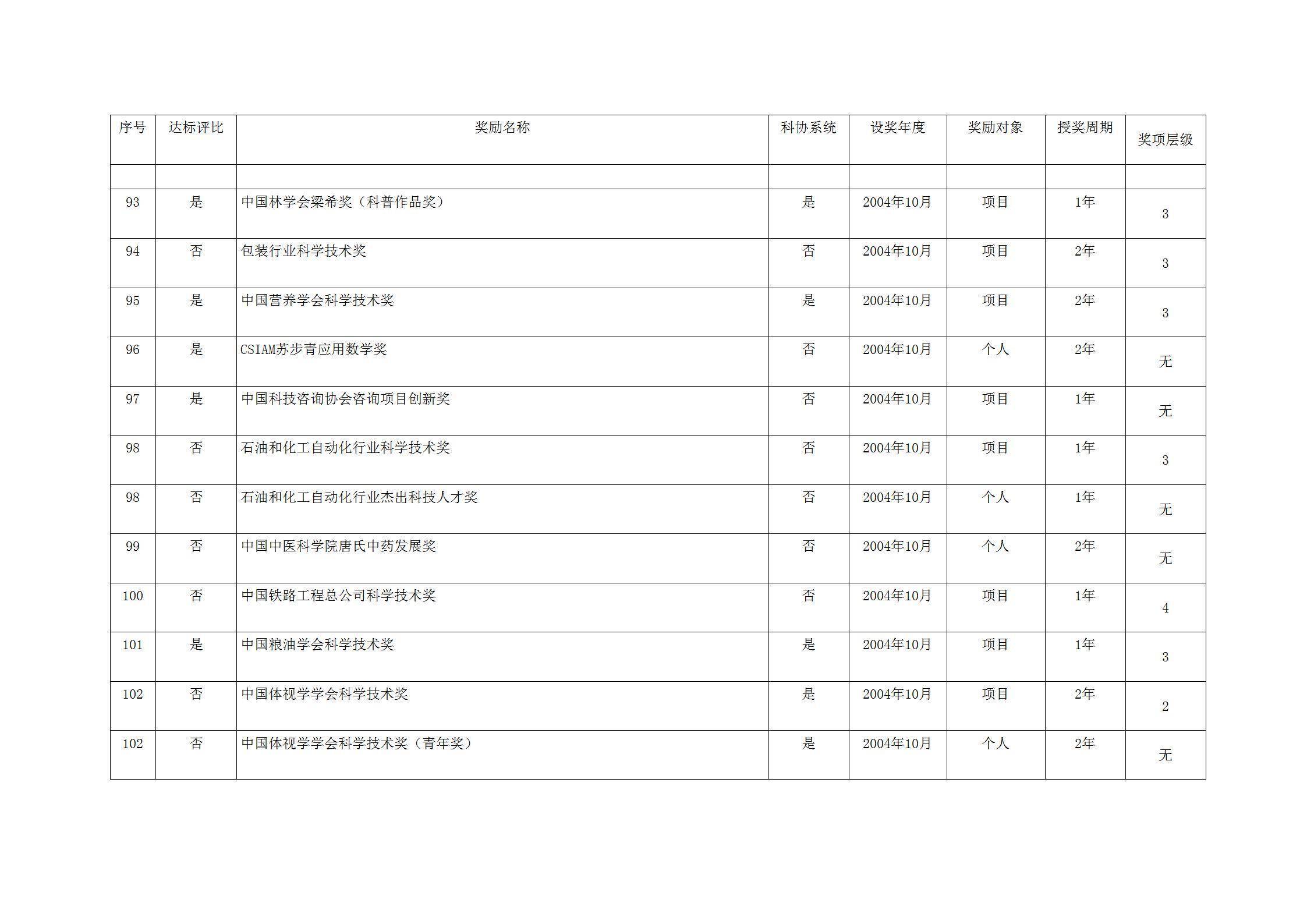 | 序号 | 达标评比 | 奖励名称 | 科协系统 | 设奖年度 | 奖励对象 | 授奖周期 | 奖项层级 |
|---|---|---|---|---|---|---|---|
| | | | | | | | |
| 93 | 是 | 中国林学会梁希奖（科普作品奖） | 是 | 2004年10月 | 项目 | 1年 | 3 |
| 94 | 否 | 包装行业科学技术奖 | 否 | 2004年10月 | 项目 | 2年 | 3 |
| 95 | 是 | 中国营养学会科学技术奖 | 是 | 2004年10月 | 项目 | 2年 | 3 |
| 96 | 是 | CSIAM苏步青应用数学奖 | 否 | 2004年10月 | 个人 | 2年 | 无 |
| 97 | 是 | 中国科技咨询协会咨询项目创新奖 | 否 | 2004年10月 | 项目 | 1年 | 无 |
| 98 | 否 | 石油和化工自动化行业科学技术奖 | 否 | 2004年10月 | 项目 | 1年 | 3 |
| 98 | 否 | 石油和化工自动化行业杰出科技人才奖 | 否 | 2004年10月 | 个人 | 1年 | 无 |
| 99 | 否 | 中国中医科学院唐氏中药发展奖 | 否 | 2004年10月 | 个人 | 2年 | 无 |
| 100 | 否 | 中国铁路工程总公司科学技术奖 | 否 | 2004年10月 | 项目 | 1年 | 4 |
| 101 | 是 | 中国粮油学会科学技术奖 | 是 | 2004年10月 | 项目 | 1年 | 3 |
| 102 | 否 | 中国体视学学会科学技术奖 | 是 | 2004年10月 | 项目 | 2年 | 2 |
| 102 | 否 | 中国体视学学会科学技术奖（青年奖） | 是 | 2004年10月 | 个人 | 2年 | 无 |